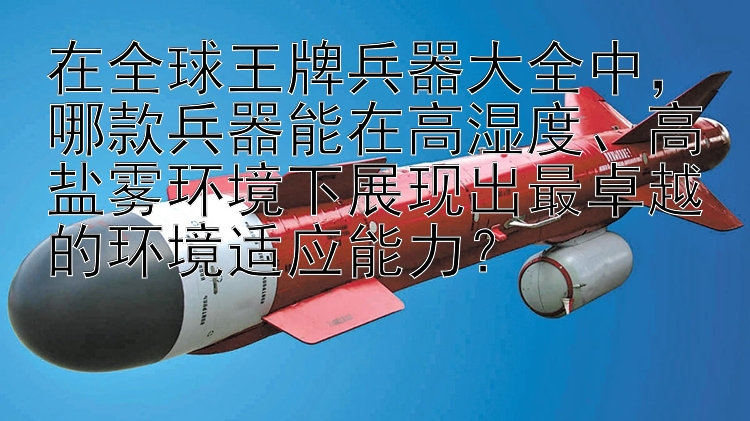 在全球王牌兵器大全中，哪款兵器能在高湿度、高盐雾环境下展现出最卓越的环境适应能力？